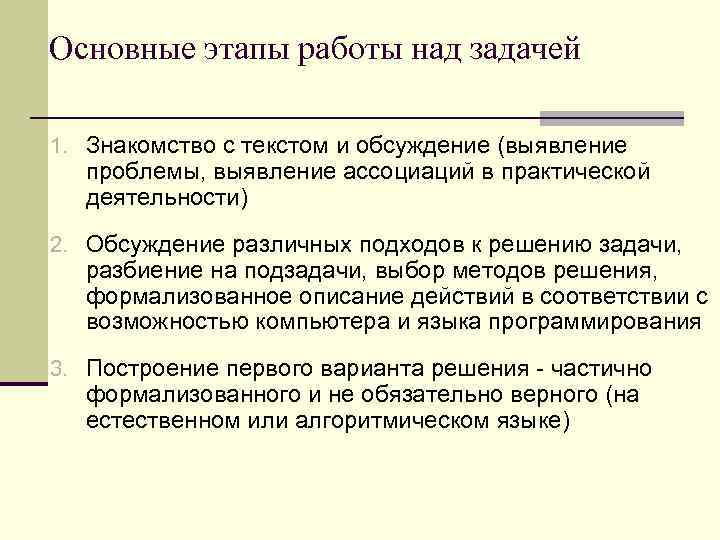 Основные этапы работы над задачей

1. Знакомство с текстом и обсуждение (выявление проблемы, выявление ассоциаций в практической деятельности)

2. Обсуждение различных подходов к решению задачи, разбиение на подзадачи, выбор методов решения, формализованное описание действий в соответствии с возможностью компьютера и языка программирования

3. Построение первого варианта решения - частично формализованного и не обязательно верного (на естественном или алгоритмическом языке)